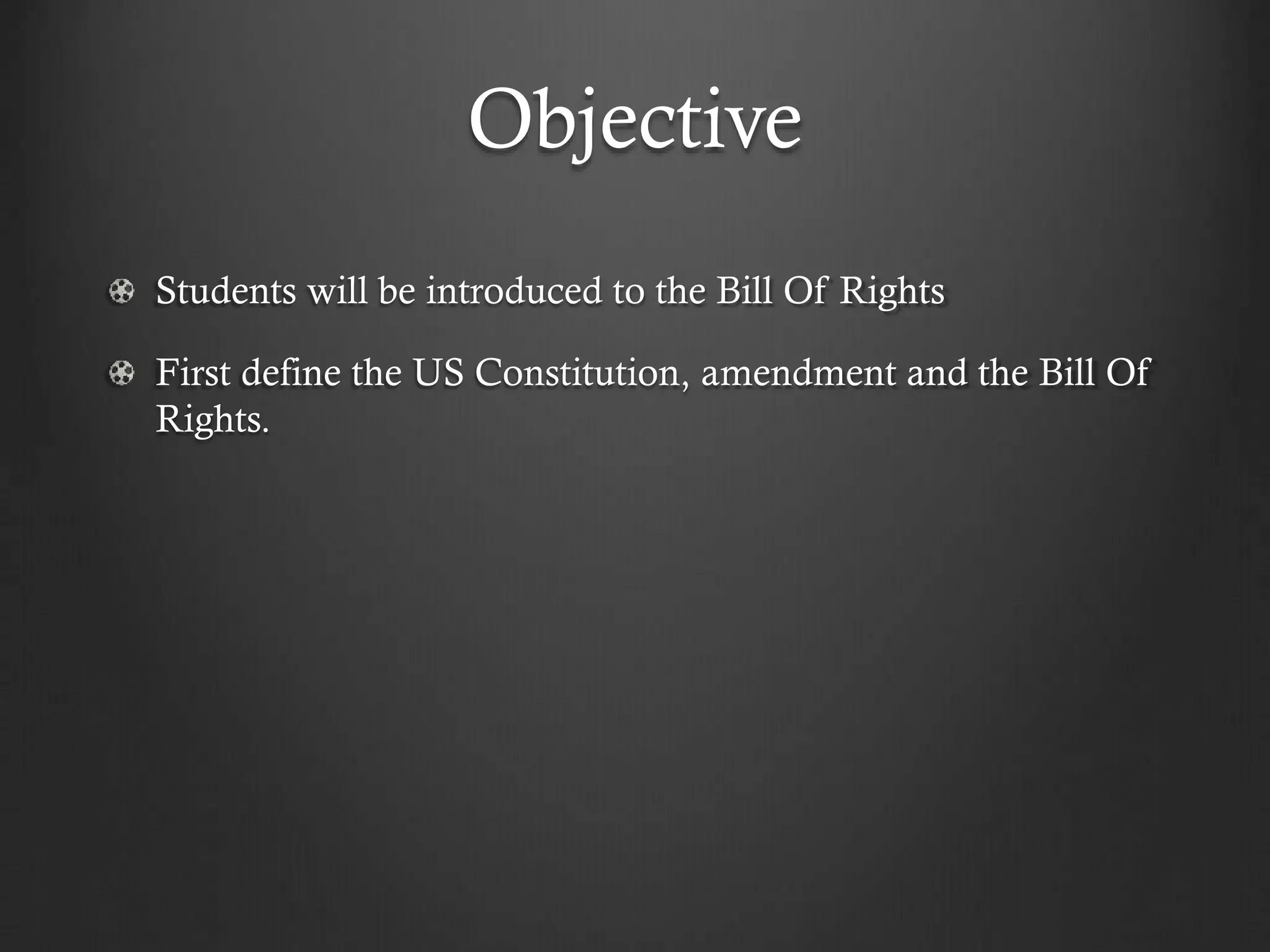 Objective

• Students will be introduced to the Bill Of Rights

• First define the US Constitution, amendment and the Bill Of Rights.